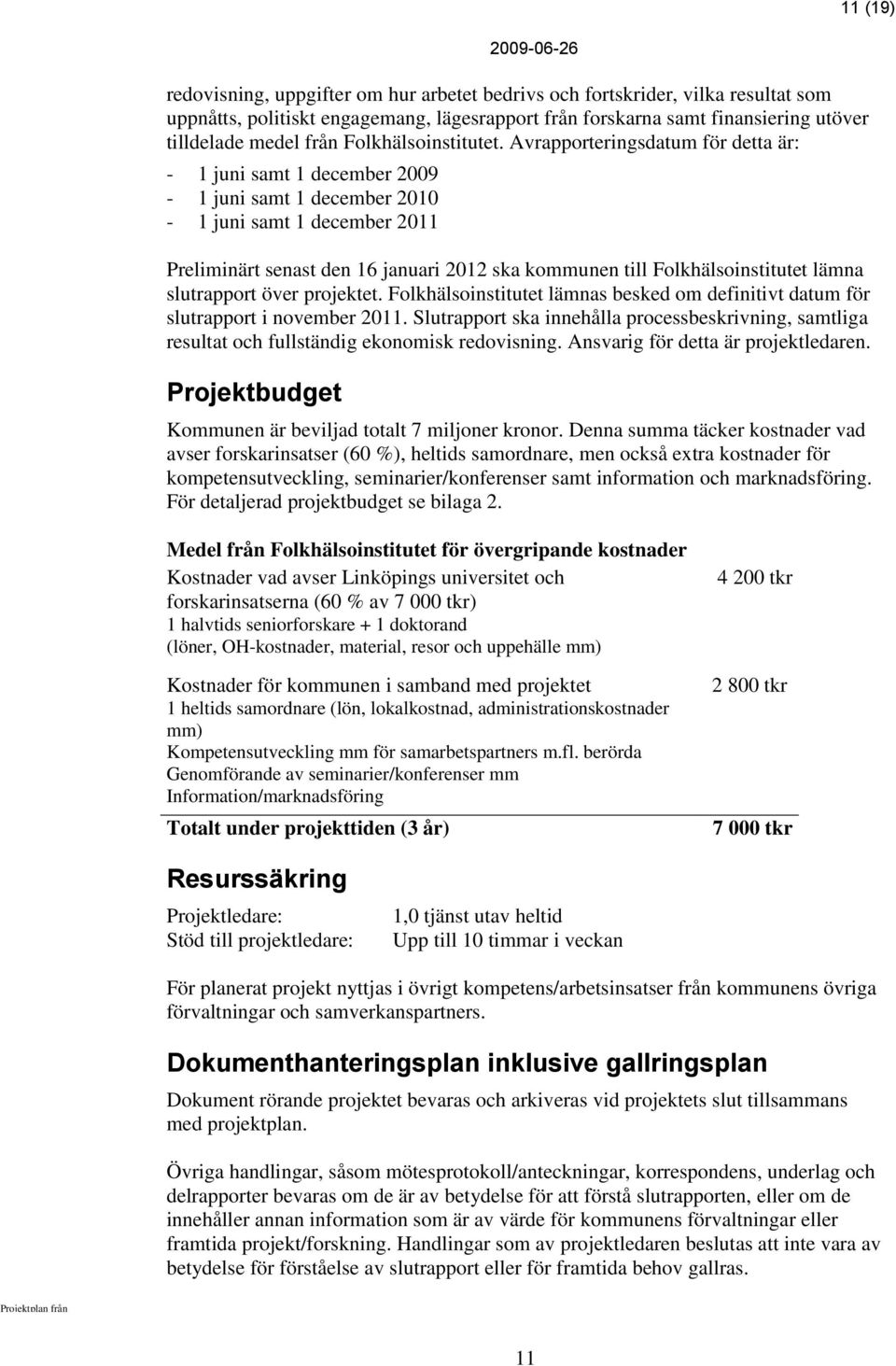 11 (19)

2009-06-26

redovisning, uppgifter om hur arbetet bedrivs och fortskrider, vilka resultat som uppnåtts, politiskt engagemang, lägesrapport från forskarna samt finansiering utöver tilldelade medel från Folkhälsoinstitutet. Avrapporteringsdatum för detta är:

- 1 juni samt 1 december 2009
- 1 juni samt 1 december 2010
- 1 juni samt 1 december 2011

Preliminärt senast den 16 januari 2012 ska kommunen till Folkhälsoinstitutet lämna slutrapport över projektet. Folkhälsoinstitutet lämnas besked om definitivt datum för slutrapport i november 2011. Slutrapport ska innehålla processbeskrivning, samtliga resultat och fullständig ekonomisk redovisning. Ansvarig för detta är projektledaren.

Projektbudget

Kommunen är beviljad totalt 7 miljoner kronor. Denna summa täcker kostnader vad avser forskarinsatser (60 %), heltids samordnare, men också extra kostnader för kompetensutveckling, seminarier/konferenser samt information och marknadsföring. För detaljerad projektbudget se bilaga 2.

Medel från Folkhälsoinstitutet för övergripande kostnader

Kostnader vad avser Linköpings universitet och forskarinsatserna (60 % av 7 000 tkr) 4 200 tkr
1 halvtids seniorforskare + 1 doktorand
(löner, OH-kostnader, material, resor och uppehälle mm)

Kostnader för kommunen i samband med projektet 2 800 tkr
1 heltids samordnare (lön, lokalkostnad, administrationskostnader mm)
Kompetensutveckling mm för samarbetspartners m.fl. berörda
Genomförande av seminarier/konferenser mm
Information/marknadsföring

Totalt under projekttiden (3 år) 7 000 tkr

Resurssäkring

Projektledare: 1,0 tjänst utav heltid
Stöd till projektledare: Upp till 10 timmar i veckan

För planerat projekt nyttjas i övrigt kompetens/arbetsinsatser från kommunens övriga förvaltningar och samverkanspartners.

Dokumenthanteringsplan inklusive gallringsplan

Dokument rörande projektet bevaras och arkiveras vid projektets slut tillsammans med projektplan.

Övriga handlingar, såsom mötesprotokoll/anteckningar, korrespondens, underlag och delrapporter bevaras om de är av betydelse för att förstå slutrapporten, eller om de innehåller annan information som är av värde för kommunens förvaltningar eller framtida projekt/forskning. Handlingar som av projektledaren beslutas att inte vara av betydelse för förståelse av slutrapport eller för framtida behov gallras.

Projektplan från

11